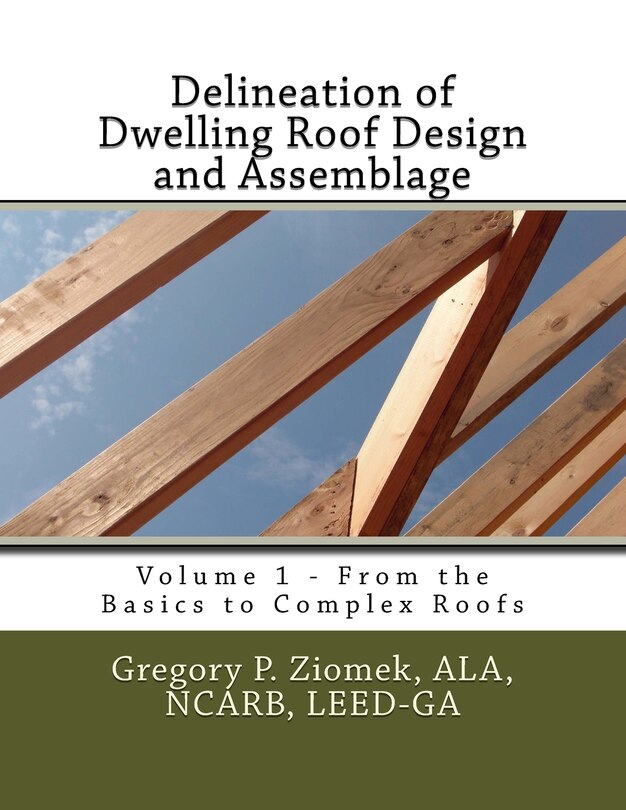 Delineation of Dwelling Roof Design and Assemblage

Volume 1 - From the Basics to Complex Roofs

Gregory P. Ziomek, ALA, NCARB, LEED-GA